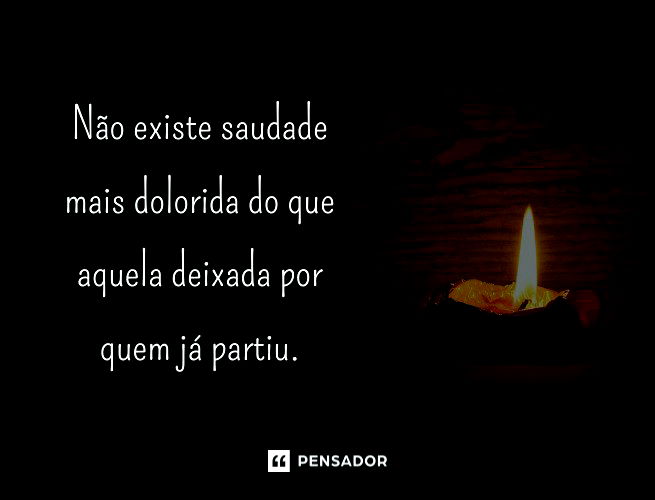 Não existe saudade mais dolorida do que aquela deixada por quem já partiu.

PENSADOR